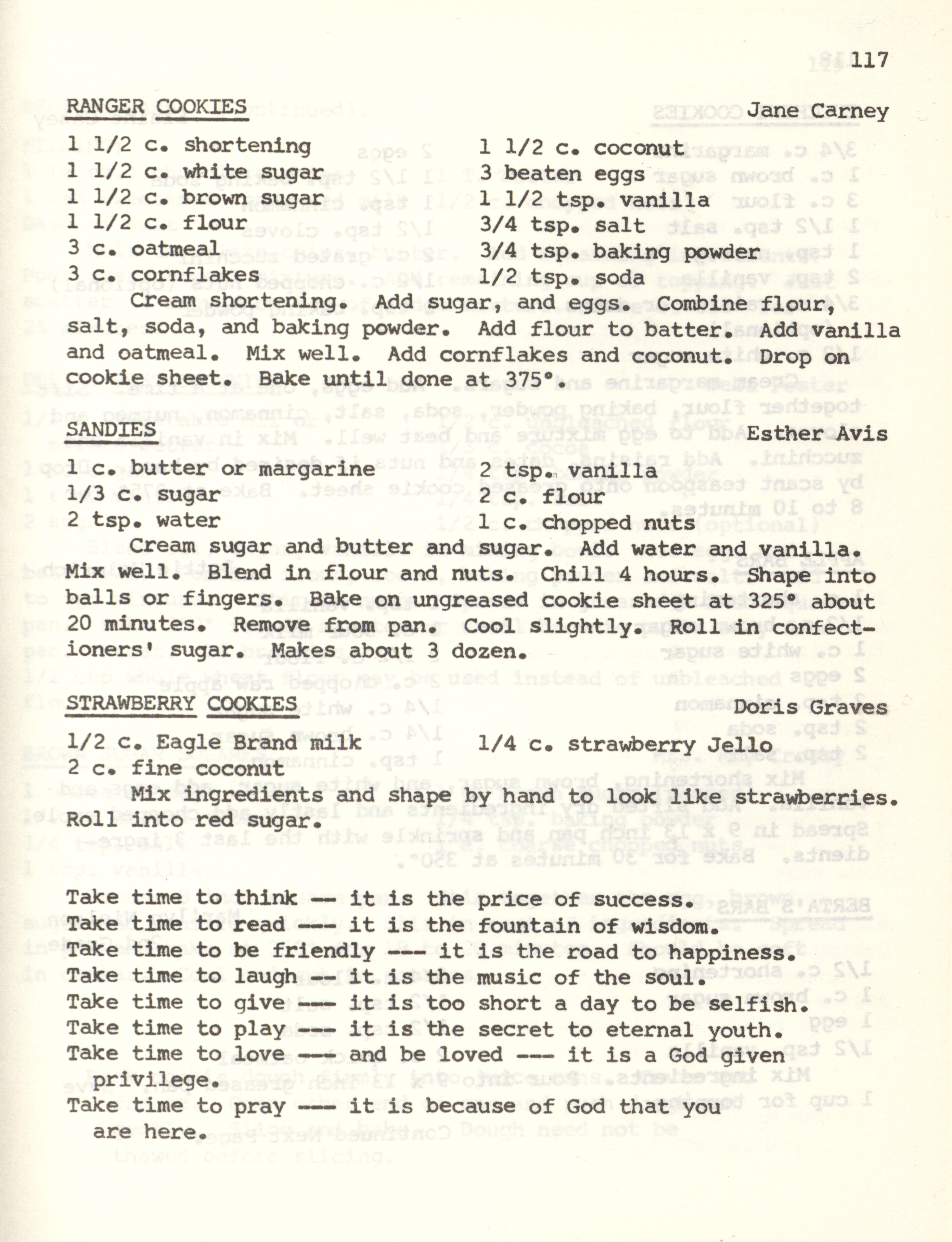 117

RANGER COOKIES Jane Carney

1 1/2 c. shortening
1 1/2 c. white sugar
1 1/2 c. brown sugar
1 1/2 c. flour
3 c. oatmeal
3 c. cornflakes

1 1/2 c. coconut
3 beaten eggs
1 1/2 tsp. vanilla
3/4 tsp. salt
3/4 tsp. baking powder
1/2 tsp. soda

Cream shortening. Add sugar, and eggs. Combine flour, salt, soda, and baking powder. Add flour to batter. Add vanilla and oatmeal. Mix well. Add cornflakes and coconut. Drop on cookie sheet. Bake until done at 375°.

SANDIES Esther Avis

1 c. butter or margarine
1/3 c. sugar
2 tsp. water

2 tsp. vanilla
2 c. flour
1 c. chopped nuts

Cream sugar and butter and sugar. Add water and vanilla. Mix well. Blend in flour and nuts. Chill 4 hours. Shape into balls or fingers. Bake on ungreased cookie sheet at 325° about 20 minutes. Remove from pan. Cool slightly. Roll in confectioners' sugar. Makes about 3 dozen.

STRAWBERRY COOKIES Doris Graves

1/2 c. Eagle Brand milk
2 c. fine coconut

1/4 c. strawberry Jello

Mix ingredients and shape by hand to look like strawberries. Roll into red sugar.

Take time to think -- it is the price of success.
Take time to read --- it is the fountain of wisdom.
Take time to be friendly --- it is the road to happiness.
Take time to laugh -- it is the music of the soul.
Take time to give --- it is too short a day to be selfish.
Take time to play --- it is the secret to eternal youth.
Take time to love --- and be loved --- it is a God given privilege.
Take time to pray --- it is because of God that you are here.